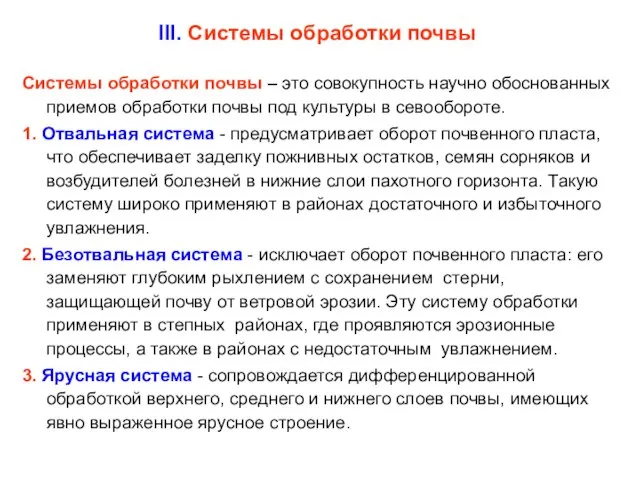 III. Системы обработки почвы

Системы обработки почвы – это совокупность научно обоснованных приемов обработки почвы под культуры в севообороте.

1. Отвальная система - предусматривает оборот почвенного пласта, что обеспечивает заделку пожнивных остатков, семян сорняков и возбудителей болезней в нижние слои пахотного горизонта. Такую систему широко применяют в районах достаточного и избыточного увлажнения.

2. Безотвальная система - исключает оборот почвенного пласта: его заменяют глубоким рыхлением с сохранением стерни, защищающей почву от ветровой эрозии. Эту систему обработки применяют в степных районах, где проявляются эрозионные процессы, а также в районах с недостаточным увлажнением.

3. Ярусная система - сопровождается дифференцированной обработкой верхнего, среднего и нижнего слоев почвы, имеющих явно выраженное ярусное строение.